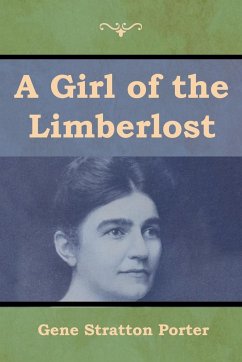 A Girl of the Limberlost

Gene Stratton Porter